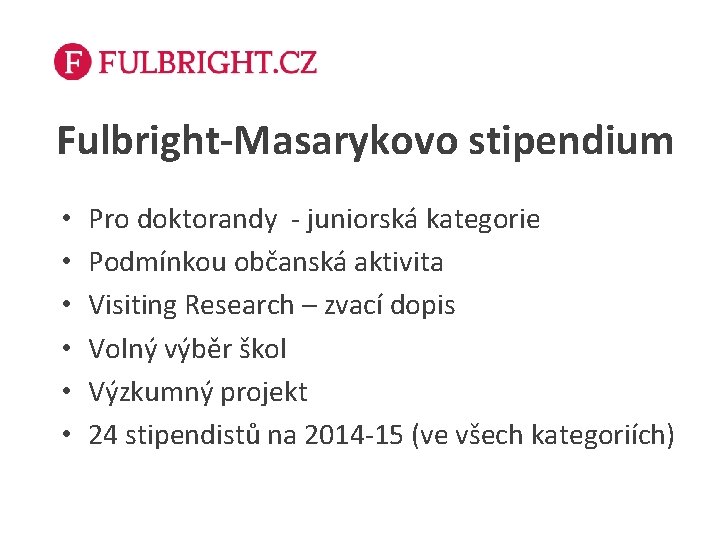 F FULBRIGHT.CZ

Fulbright-Masarykovo stipendium

• Pro doktorandy  - juniorská kategorie
• Podmínkou občanská aktivita
• Visiting Research – zvací dopis
• Volný výběr škol
• Výzkumný projekt
• 24 stipendistů na 2014-15 (ve všech kategoriích)